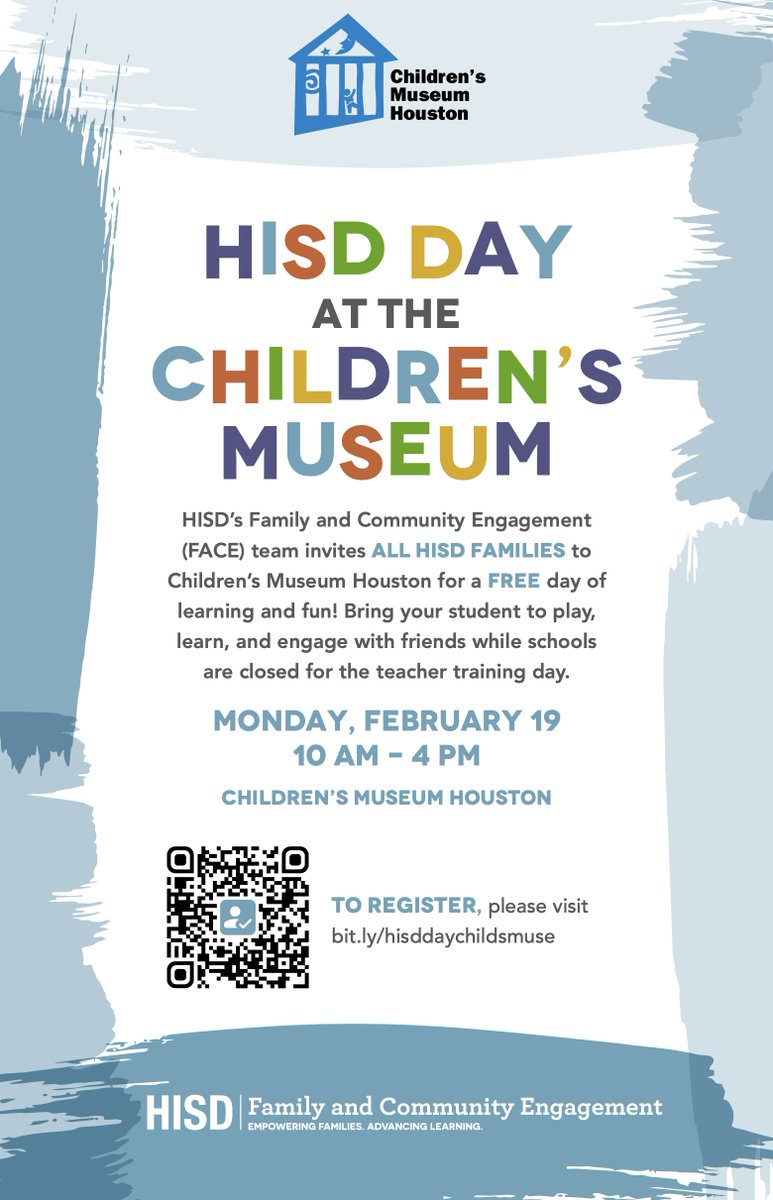 Children's Museum Houston

HISD DAY AT THE CHILDREN'S MUSEUM

HISD's Family and Community Engagement (FACE) team invites ALL HISD FAMILIES to Children's Museum Houston for a FREE day of learning and fun! Bring your student to play, learn, and engage with friends while schools are closed for the teacher training day.

MONDAY, FEBRUARY 19
10 AM – 4 PM

CHILDREN'S MUSEUM HOUSTON

TO REGISTER, please visit bit.ly/hisddaychildsmuse

HISD | Family and Community Engagement
EMPOWERING FAMILIES. ADVANCING LEARNING.